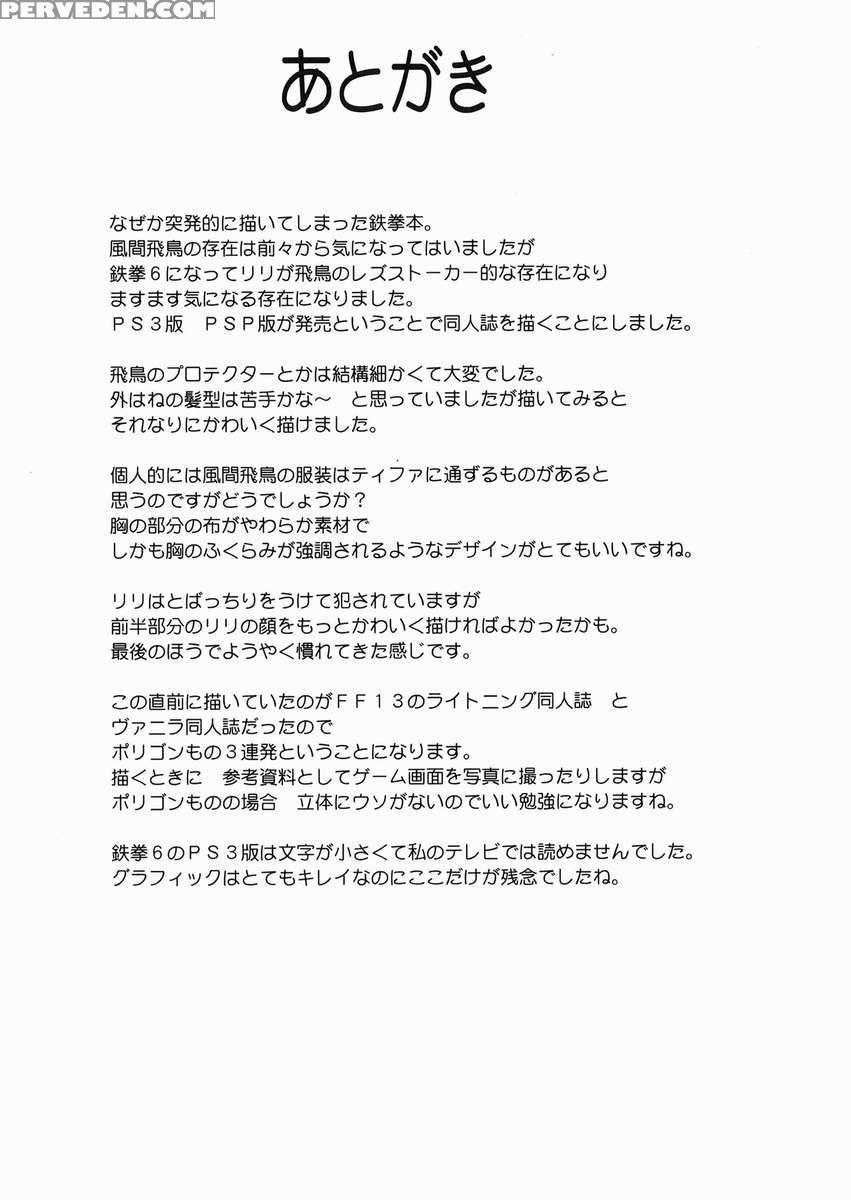 PERVEDEN.COM

あとがき

なぜか突発的に描いてしまった鉄拳本。
風間飛鳥の存在は前々から気になってはいましたが
鉄拳６になってリリが飛鳥のレズストーカー的な存在になり
ますます気になる存在になりました。
ＰＳ３版　ＰＳＰ版が発売ということで同人誌を描くことにしました。

飛鳥のプロテクターとかは結構細かくて大変でした。
外はねの髪型は苦手かな～　と思っていましたが描いてみると
それなりにかわいく描けました。

個人的には風間飛鳥の服装はティファに通ずるものがあると
思うのですがどうでしょうか？
胸の部分の布がやわらか素材で
しかも胸のふくらみが強調されるようなデザインがとてもいいですね。

リリはとばっちりをうけて犯されていますが
前半部分のリリの顔をもっとかわいく描ければよかったかも。
最後のほうでようやく慣れてきた感じです。

この直前に描いていたのがＦＦ１３のライトニング同人誌　と
ヴァニラ同人誌だったので
ポリゴンもの３連発ということになります。
描くときに　参考資料としてゲーム画面を写真に撮ったりしますが
ポリゴンものの場合　立体にウソがないのでいい勉強になりますね。

鉄拳６のＰＳ３版は文字が小さくて私のテレビでは読めませんでした。
グラフィックはとてもキレイなのにここだけが残念でしたね。